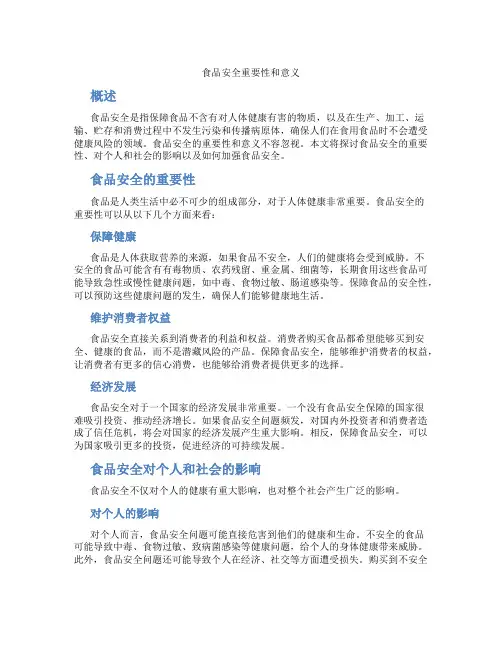 食品安全重要性和意义

概述

食品安全是指保障食品不含有对人体健康有害的物质，以及在生产、加工、运输、贮存和消费过程中不发生污染和传播病原体，确保人们在食用食品时不会遭受健康风险的领域。食品安全的重要性和意义不容忽视。本文将探讨食品安全的重要性、对个人和社会的影响以及如何加强食品安全。

食品安全的重要性

食品是人类生活中必不可少的组成部分，对于人体健康非常重要。食品安全的重要性可以从以下几个方面来看：

保障健康

食品是人体获取营养的来源，如果食品不安全，人们的健康将会受到威胁。不安全的食品可能含有有毒物质、农药残留、重金属、细菌等，长期食用这些食品可能导致急性或慢性健康问题，如中毒、食物过敏、肠道感染等。保障食品的安全性，可以预防这些健康问题的发生，确保人们能够健康地生活。

维护消费者权益

食品安全直接关系到消费者的利益和权益。消费者购买食品都希望能够买到安全、健康的食品，而不是潜藏风险的产品。保障食品安全，能够维护消费者的权益，让消费者有更多的信心消费，也能够给消费者提供更多的选择。

经济发展

食品安全对于一个国家的经济发展非常重要。一个没有食品安全保障的国家很难吸引投资、推动经济增长。如果食品安全问题频发，对国内外投资者和消费者造成了信任危机，将会对国家的经济发展产生重大影响。相反，保障食品安全，可以为国家吸引更多的投资，促进经济的可持续发展。

食品安全对个人和社会的影响

食品安全不仅对个人的健康有重大影响，也对整个社会产生广泛的影响。

对个人的影响

对个人而言，食品安全问题可能直接危害到他们的健康和生命。不安全的食品可能导致中毒、食物过敏、致病菌感染等健康问题，给个人的身体健康带来威胁。此外，食品安全问题还可能导致个人在经济、社交等方面遭受损失。购买到不安全